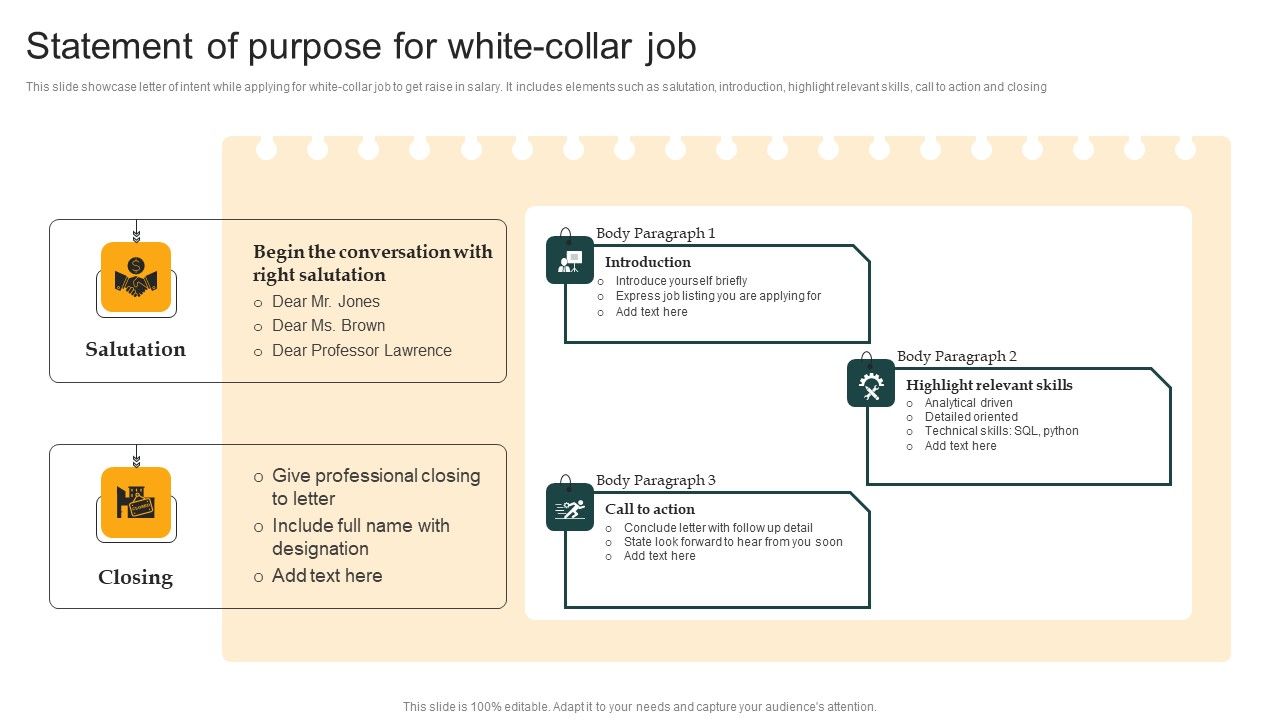 Statement of purpose for white-collar job

This slide showcase letter of intent while applying for white-collar job to get raise in salary. It includes elements such as salutation, introduction, highlight relevant skills, call to action and closing

Salutation

Begin the conversation with right salutation
o Dear Mr. Jones
o Dear Ms. Brown
o Dear Professor Lawrence

Closing

o Give professional closing to letter
o Include full name with designation
o Add text here

Body Paragraph 1

Introduction
o Introduce yourself briefly
o Express job listing you are applying for
o Add text here

Body Paragraph 2

Highlight relevant skills
o Analytical driven
o Detailed oriented
o Technical skills: SQL, python
o Add text here

Body Paragraph 3

Call to action
o Conclude letter with follow up detail
o State look forward to hear from you soon
o Add text here

This slide is 100% editable. Adapt it to your needs and capture your audience's attention.